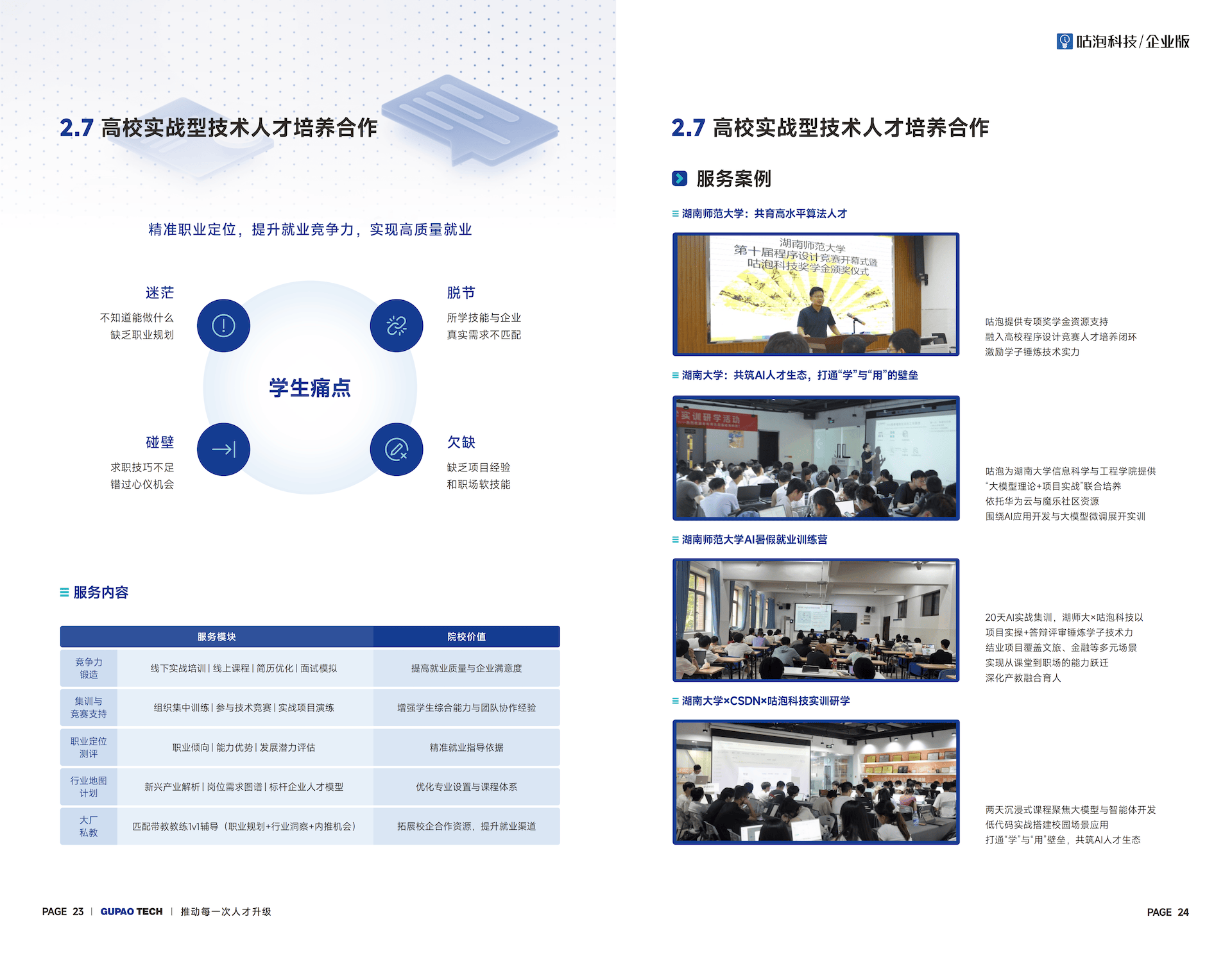 2.7 高校实战型技术人才培养合作

精准职业定位，提升就业竞争力，实现高质量就业

迷茫
不知道能做什么
缺乏职业规划

脱节
所学技能与企业
真实需求不匹配

学生痛点

碰壁
求职技巧不足
错过心仪机会

欠缺
缺乏项目经验
和职场软技能

服务内容

| 服务模块 | | 院校价值 |
|---|---|---|
| 竞争力锻造 | 线下实战培训 \| 线上课程 \| 简历优化 \| 面试模拟 | 提高就业质量与企业满意度 |
| 集训与竞赛支持 | 组织集中训练 \| 参与技术竞赛 \| 实战项目演练 | 增强学生综合能力与团队协作经验 |
| 职业定位测评 | 职业倾向 \| 能力优势 \| 发展潜力评估 | 精准就业指导依据 |
| 行业地图计划 | 新兴产业解析 \| 岗位需求图谱 \| 标杆企业人才模型 | 优化专业设置与课程体系 |
| 大厂私教 | 匹配带教教练1v1辅导（职业规划+行业洞察+内推机会） | 拓展校企合作资源，提升就业渠道 |

PAGE 23 | GUPAO TECH | 推动每一次人才升级

咕泡科技/企业版

2.7 高校实战型技术人才培养合作

服务案例

湖南师范大学：共育高水平算法人才

湖南师范大学
第十届程序设计竞赛开幕式暨
咕泡科技奖学金颁奖仪式

咕泡提供专项奖学金资源支持
融入高校程序设计竞赛人才培养闭环
激励学子锤炼技术实力

湖南大学：共筑AI人才生态，打通“学”与“用”的壁垒

实训研学活动

咕泡为湖南大学信息科学与工程学院提供
“大模型理论+项目实战”联合培养
依托华为云与魔乐社区资源
围绕AI应用开发与大模型微调展开实训

湖南师范大学AI暑假就业训练营

20天AI实战集训，湖师大×咕泡科技以
项目实操+答辩评审锤炼学子技术力
结业项目覆盖文旅、金融等多元场景
实现从课堂到职场的能力跃迁
深化产教融合育人

湖南大学×CSDN×咕泡科技实训研学

两天沉浸式课程聚焦大模型与智能体开发
低代码实战搭建校园场景应用
打通“学”与“用”壁垒，共筑AI人才生态

PAGE 24